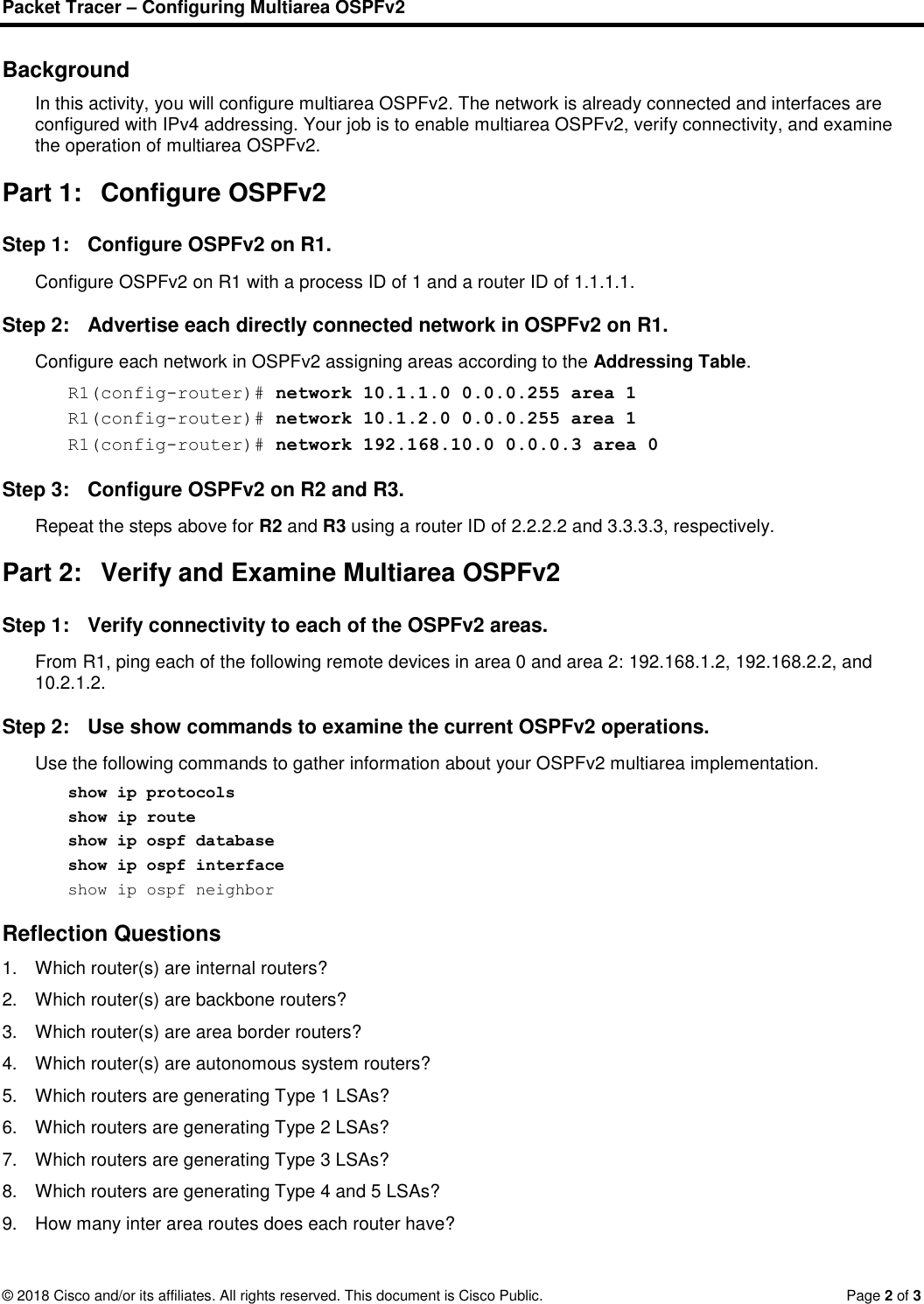 Packet Tracer – Configuring Multiarea OSPFv2

Background

In this activity, you will configure multiarea OSPFv2. The network is already connected and interfaces are configured with IPv4 addressing. Your job is to enable multiarea OSPFv2, verify connectivity, and examine the operation of multiarea OSPFv2.

Part 1: Configure OSPFv2

Step 1: Configure OSPFv2 on R1.

Configure OSPFv2 on R1 with a process ID of 1 and a router ID of 1.1.1.1.

Step 2: Advertise each directly connected network in OSPFv2 on R1.

Configure each network in OSPFv2 assigning areas according to the Addressing Table.

R1(config-router)# network 10.1.1.0 0.0.0.255 area 1
R1(config-router)# network 10.1.2.0 0.0.0.255 area 1
R1(config-router)# network 192.168.10.0 0.0.0.3 area 0

Step 3: Configure OSPFv2 on R2 and R3.

Repeat the steps above for R2 and R3 using a router ID of 2.2.2.2 and 3.3.3.3, respectively.

Part 2: Verify and Examine Multiarea OSPFv2

Step 1: Verify connectivity to each of the OSPFv2 areas.

From R1, ping each of the following remote devices in area 0 and area 2: 192.168.1.2, 192.168.2.2, and 10.2.1.2.

Step 2: Use show commands to examine the current OSPFv2 operations.

Use the following commands to gather information about your OSPFv2 multiarea implementation.

show ip protocols
show ip route
show ip ospf database
show ip ospf interface
show ip ospf neighbor

Reflection Questions

1. Which router(s) are internal routers?
2. Which router(s) are backbone routers?
3. Which router(s) are area border routers?
4. Which router(s) are autonomous system routers?
5. Which routers are generating Type 1 LSAs?
6. Which routers are generating Type 2 LSAs?
7. Which routers are generating Type 3 LSAs?
8. Which routers are generating Type 4 and 5 LSAs?
9. How many inter area routes does each router have?

© 2018 Cisco and/or its affiliates. All rights reserved. This document is Cisco Public. Page 2 of 3